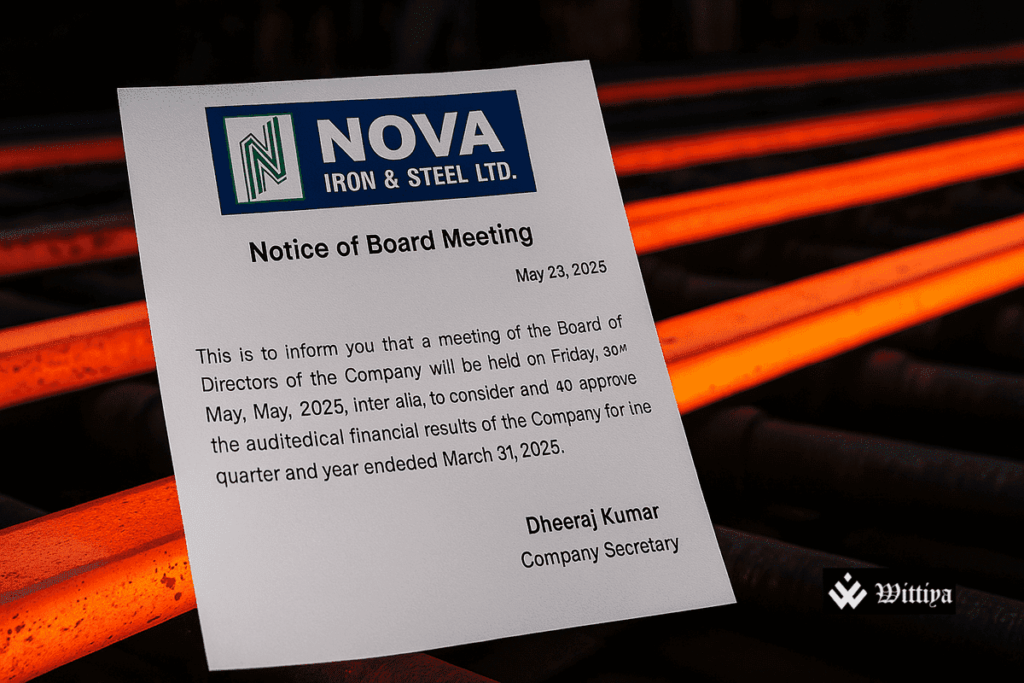 NOVA
IRON & STEEL LTD.

Notice of Board Meeting

May 23, 2025

This is to inform you that a meeting of the Board of Directors of the Company will be held on Friday, 30ᴹ May, May, 2025, inter alia, to consider and 40 approve the auditedical financial results of the Company for ine quarter and year endeded March 31, 2025.

Dheeraj Kumar
Company Secretary

Wittiya